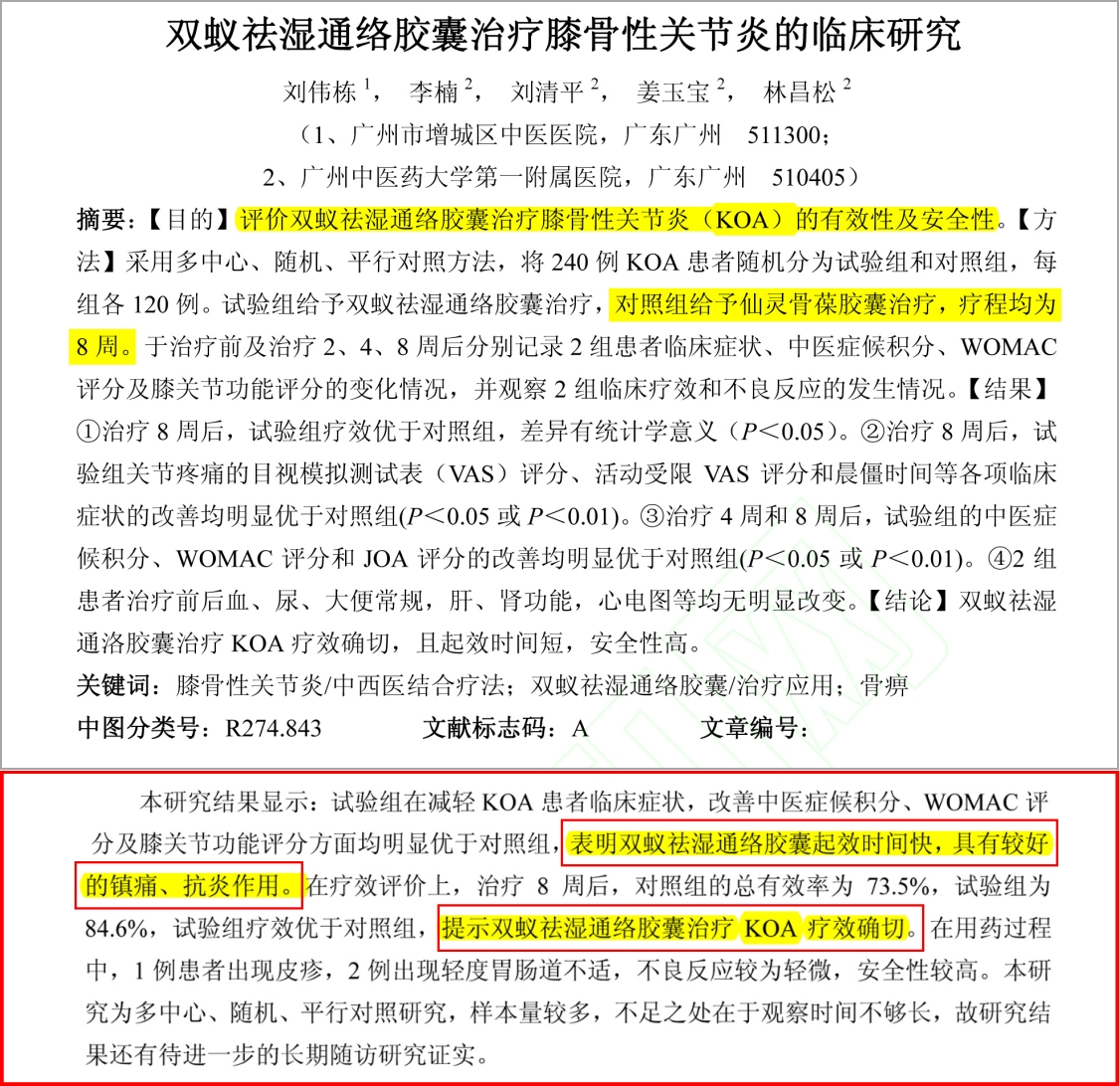 双蚁祛湿通络胶囊治疗膝骨性关节炎的临床研究

刘伟栋 $^1$， 李楠 $^2$， 刘清平 $^2$， 姜玉宝 $^2$， 林昌松 $^2$

（1、广州市增城区中医医院，广东广州 511300；

2、广州中医药大学第一附属医院，广东广州 510405）

摘要：【目的】评价双蚁祛湿通络胶囊治疗膝骨性关节炎（KOA）的有效性及安全性。【方法】采用多中心、随机、平行对照方法，将 240 例 KOA 患者随机分为试验组和对照组，每组各 120 例。试验组给予双蚁祛湿通络胶囊治疗，对照组给予仙灵骨葆胶囊治疗，疗程均为 8 周。于治疗前及治疗 2、4、8 周后分别记录 2 组患者临床症状、中医症候积分、WOMAC 评分及膝关节功能评分的变化情况，并观察 2 组临床疗效和不良反应的发生情况。【结果】①治疗 8 周后，试验组疗效优于对照组，差异有统计学意义（$P<0.05$）。②治疗 8 周后，试验组关节疼痛的目视模拟测试表（VAS）评分、活动受限 VAS 评分和晨僵时间等各项临床症状的改善均明显优于对照组($P<0.05$ 或 $P<0.01$)。③治疗 4 周和 8 周后，试验组的中医症候积分、WOMAC 评分和 JOA 评分的改善均明显优于对照组($P<0.05$ 或 $P<0.01$)。④2 组患者治疗前后血、尿、大便常规，肝、肾功能，心电图等均无明显改变。【结论】双蚁祛湿通洛胶囊治疗 KOA 疗效确切，且起效时间短，安全性高。

关键词：膝骨性关节炎/中西医结合疗法；双蚁祛湿通络胶囊/治疗应用；骨痹

中图分类号：R274.843 文献标志码：A 文章编号：

本研究结果显示：试验组在减轻 KOA 患者临床症状，改善中医症候积分、WOMAC 评分及膝关节功能评分方面均明显优于对照组，表明双蚁祛湿通络胶囊起效时间快，具有较好的镇痛、抗炎作用。在疗效评价上，治疗 8 周后，对照组的总有效率为 73.5%，试验组为 84.6%，试验组疗效优于对照组，提示双蚁祛湿通络胶囊治疗 KOA 疗效确切。在用药过程中，1 例患者出现皮疹，2 例出现轻度胃肠道不适，不良反应较为轻微，安全性较高。本研究为多中心、随机、平行对照研究，样本量较多，不足之处在于观察时间不够长，故研究结果还有待进一步的长期随访研究证实。